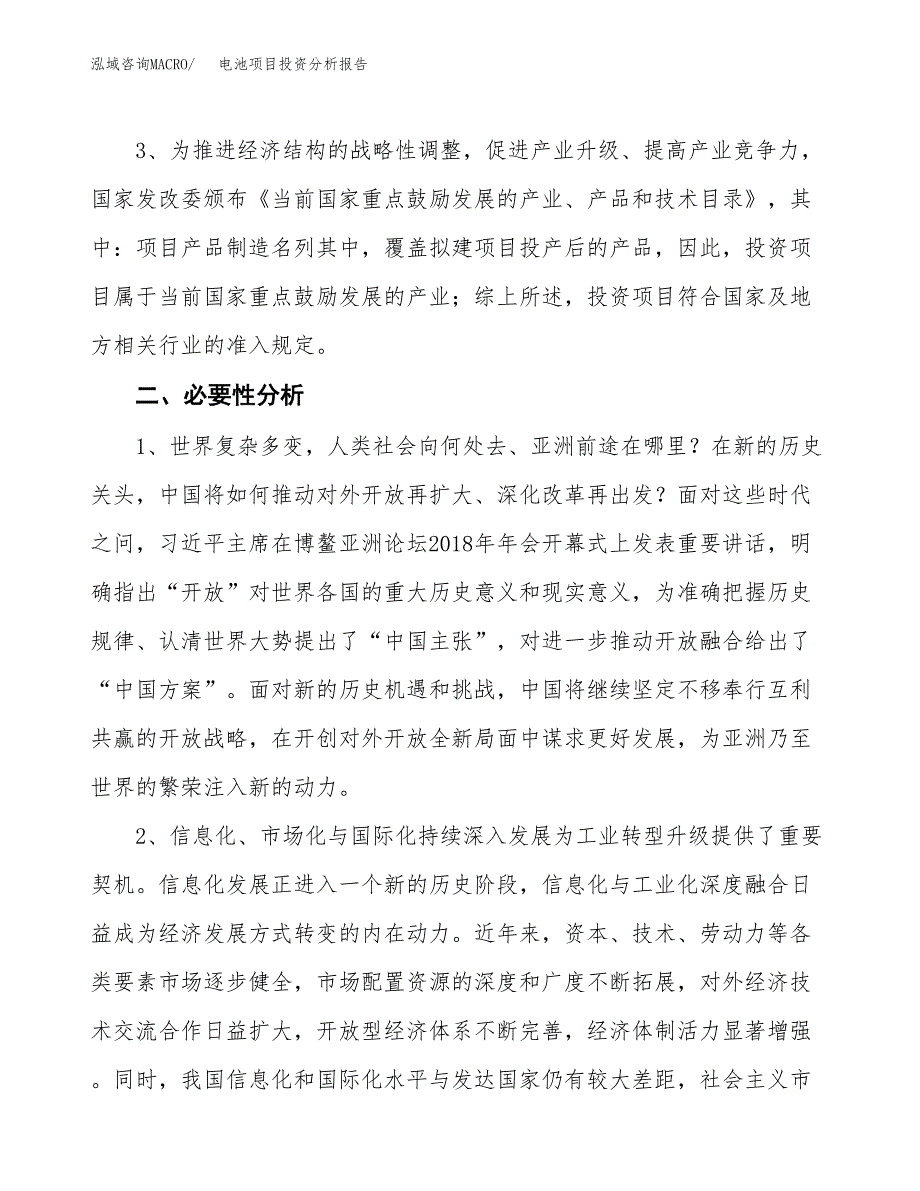 泓域咨询MACRO/ 电池项目投资分析报告

3、为推进经济结构的战略性调整，促进产业升级、提高产业竞争力，国家发改委颁布《当前国家重点鼓励发展的产业、产品和技术目录》，其中：项目产品制造名列其中，覆盖拟建项目投产后的产品，因此，投资项目属于当前国家重点鼓励发展的产业；综上所述，投资项目符合国家及地方相关行业的准入规定。

二、必要性分析

1、世界复杂多变，人类社会向何处去、亚洲前途在哪里？在新的历史关头，中国将如何推动对外开放再扩大、深化改革再出发？面对这些时代之问，习近平主席在博鳌亚洲论坛2018年年会开幕式上发表重要讲话，明确指出“开放”对世界各国的重大历史意义和现实意义，为准确把握历史规律、认清世界大势提出了“中国主张”，对进一步推动开放融合给出了“中国方案”。面对新的历史机遇和挑战，中国将继续坚定不移奉行互利共赢的开放战略，在开创对外开放全新局面中谋求更好发展，为亚洲乃至世界的繁荣注入新的动力。

2、信息化、市场化与国际化持续深入发展为工业转型升级提供了重要契机。信息化发展正进入一个新的历史阶段，信息化与工业化深度融合日益成为经济发展方式转变的内在动力。近年来，资本、技术、劳动力等各类要素市场逐步健全，市场配置资源的深度和广度不断拓展，对外经济技术交流合作日益扩大，开放型经济体系不断完善，经济体制活力显著增强。同时，我国信息化和国际化水平与发达国家仍有较大差距，社会主义市